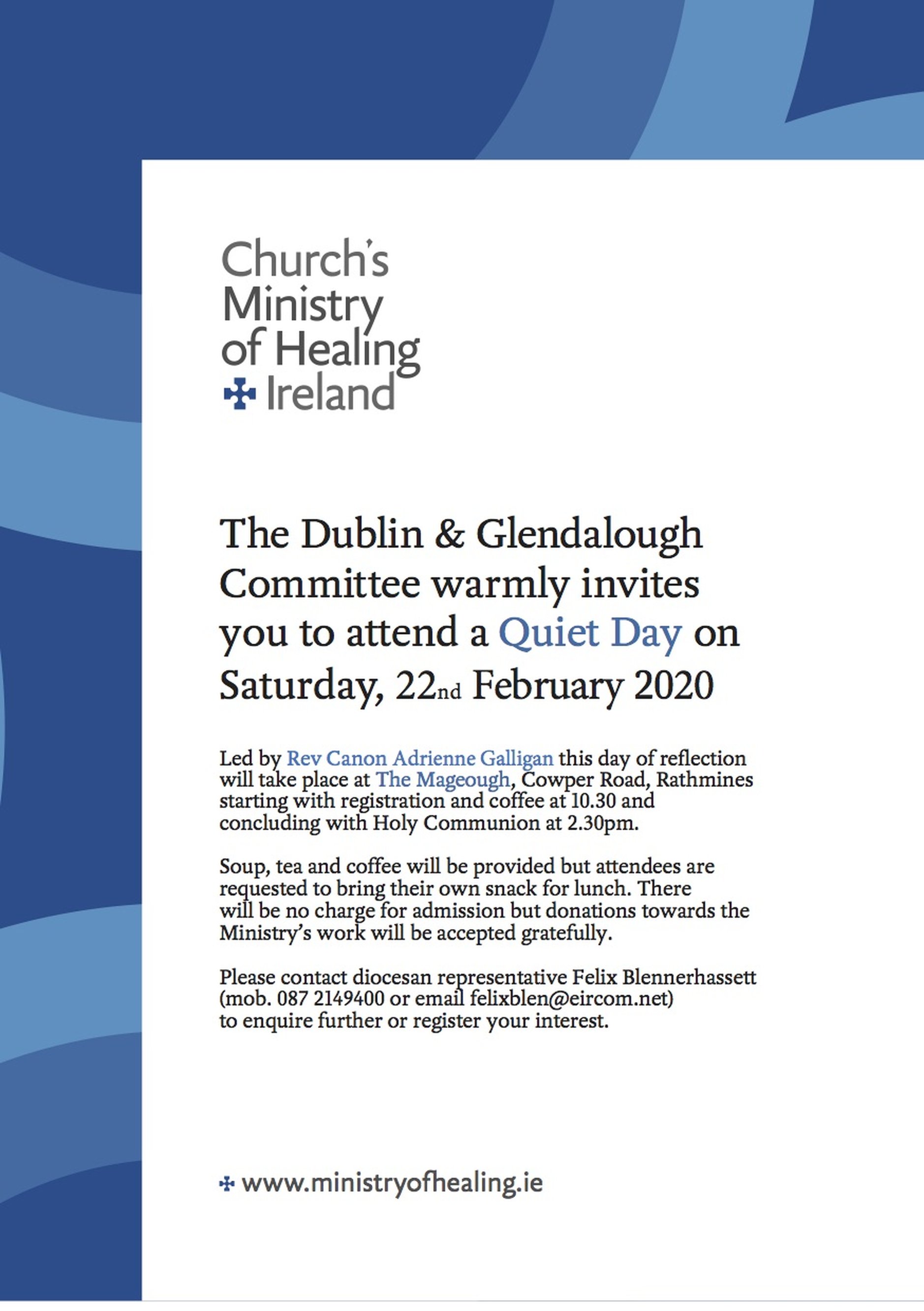 Church's Ministry of Healing Ireland

The Dublin & Glendalough Committee warmly invites you to attend a Quiet Day on Saturday, 22nd February 2020

Led by Rev Canon Adrienne Galligan this day of reflection will take place at The Mageough, Cowper Road, Rathmines starting with registration and coffee at 10.30 and concluding with Holy Communion at 2.30pm.

Soup, tea and coffee will be provided but attendees are requested to bring their own snack for lunch. There will be no charge for admission but donations towards the Ministry's work will be accepted gratefully.

Please contact diocesan representative Felix Blennerhassett (mob. 087 2149400 or email felixblen@eircom.net) to enquire further or register your interest.

www.ministryofhealing.ie